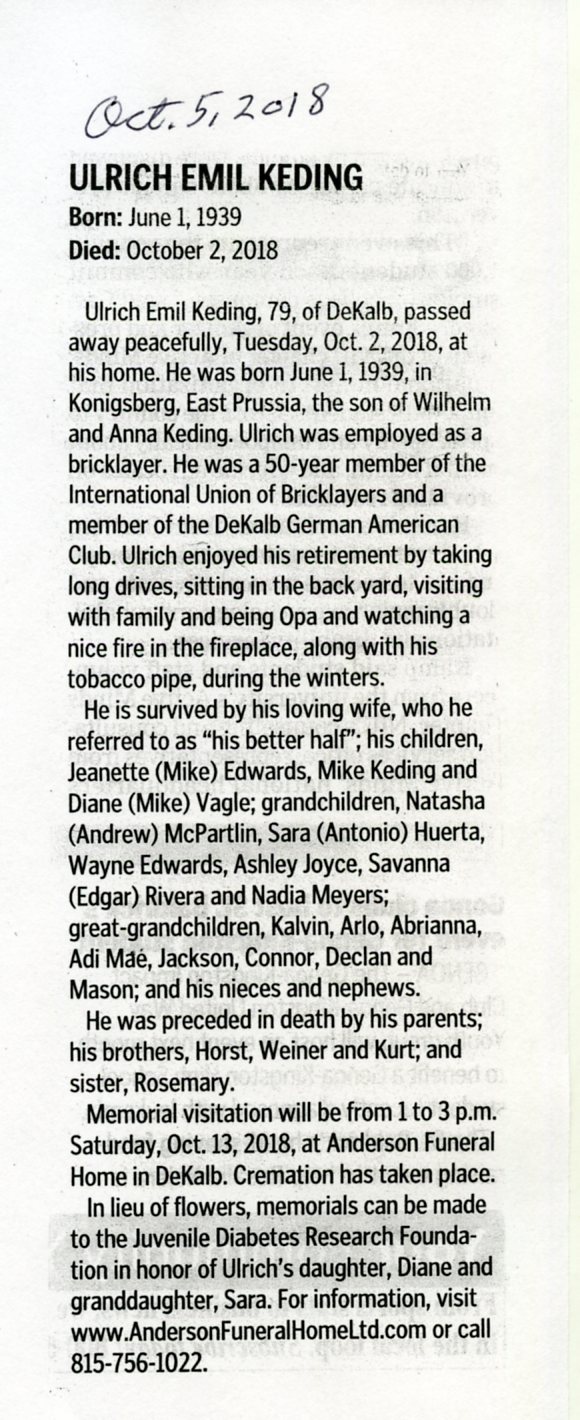 Oct. 5, 2018

ULRICH EMIL KEDING
Born: June 1, 1939
Died: October 2, 2018

Ulrich Emil Keding, 79, of DeKalb, passed away peacefully, Tuesday, Oct. 2, 2018, at his home. He was born June 1, 1939, in Konigsberg, East Prussia, the son of Wilhelm and Anna Keding. Ulrich was employed as a bricklayer. He was a 50-year member of the International Union of Bricklayers and a member of the DeKalb German American Club. Ulrich enjoyed his retirement by taking long drives, sitting in the back yard, visiting with family and being Opa and watching a nice fire in the fireplace, along with his tobacco pipe, during the winters.

He is survived by his loving wife, who he referred to as "his better half"; his children, Jeanette (Mike) Edwards, Mike Keding and Diane (Mike) Vagle; grandchildren, Natasha (Andrew) McPartlin, Sara (Antonio) Huerta, Wayne Edwards, Ashley Joyce, Savanna (Edgar) Rivera and Nadia Meyers; great-grandchildren, Kalvin, Arlo, Abrianna, Adi Mae, Jackson, Connor, Declan and Mason; and his nieces and nephews.

He was preceded in death by his parents; his brothers, Horst, Weiner and Kurt; and sister, Rosemary.

Memorial visitation will be from 1 to 3 p.m. Saturday, Oct. 13, 2018, at Anderson Funeral Home in DeKalb. Cremation has taken place.

In lieu of flowers, memorials can be made to the Juvenile Diabetes Research Foundation in honor of Ulrich's daughter, Diane and granddaughter, Sara. For information, visit www.AndersonFuneralHomeLtd.com or call 815-756-1022.